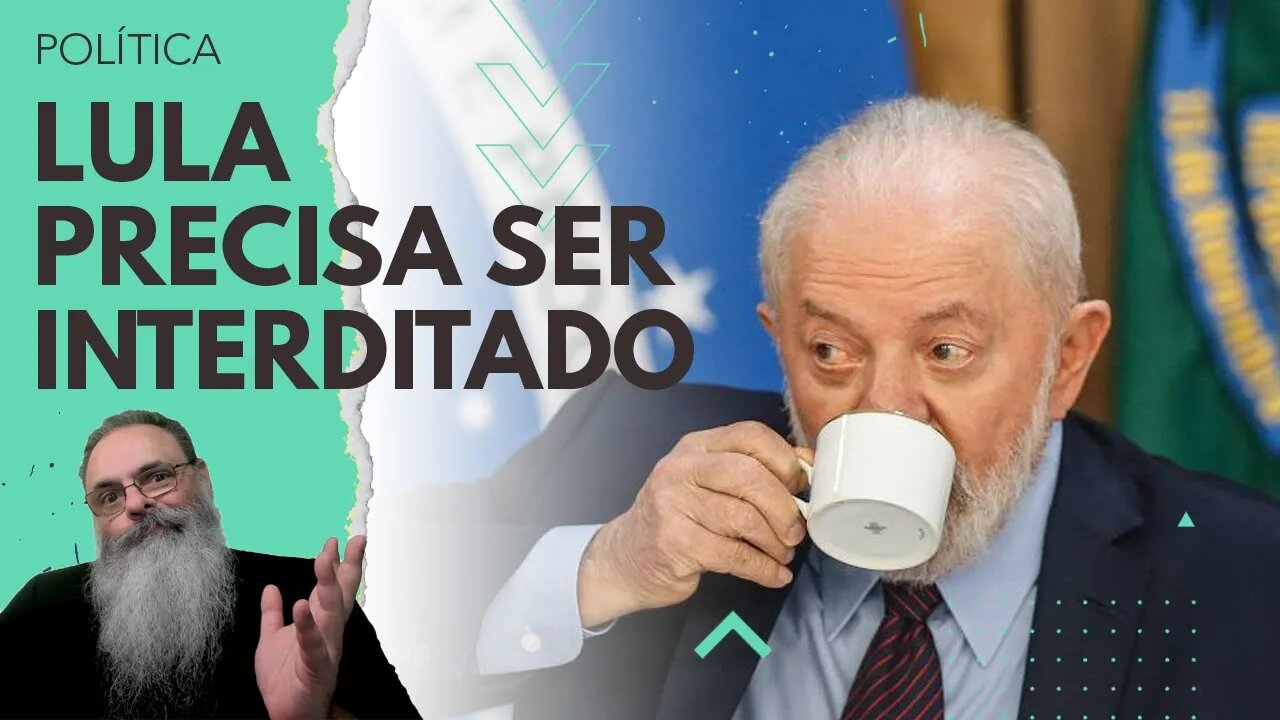 POLÍTICA

LULA PRECISA SER INTERDITADO